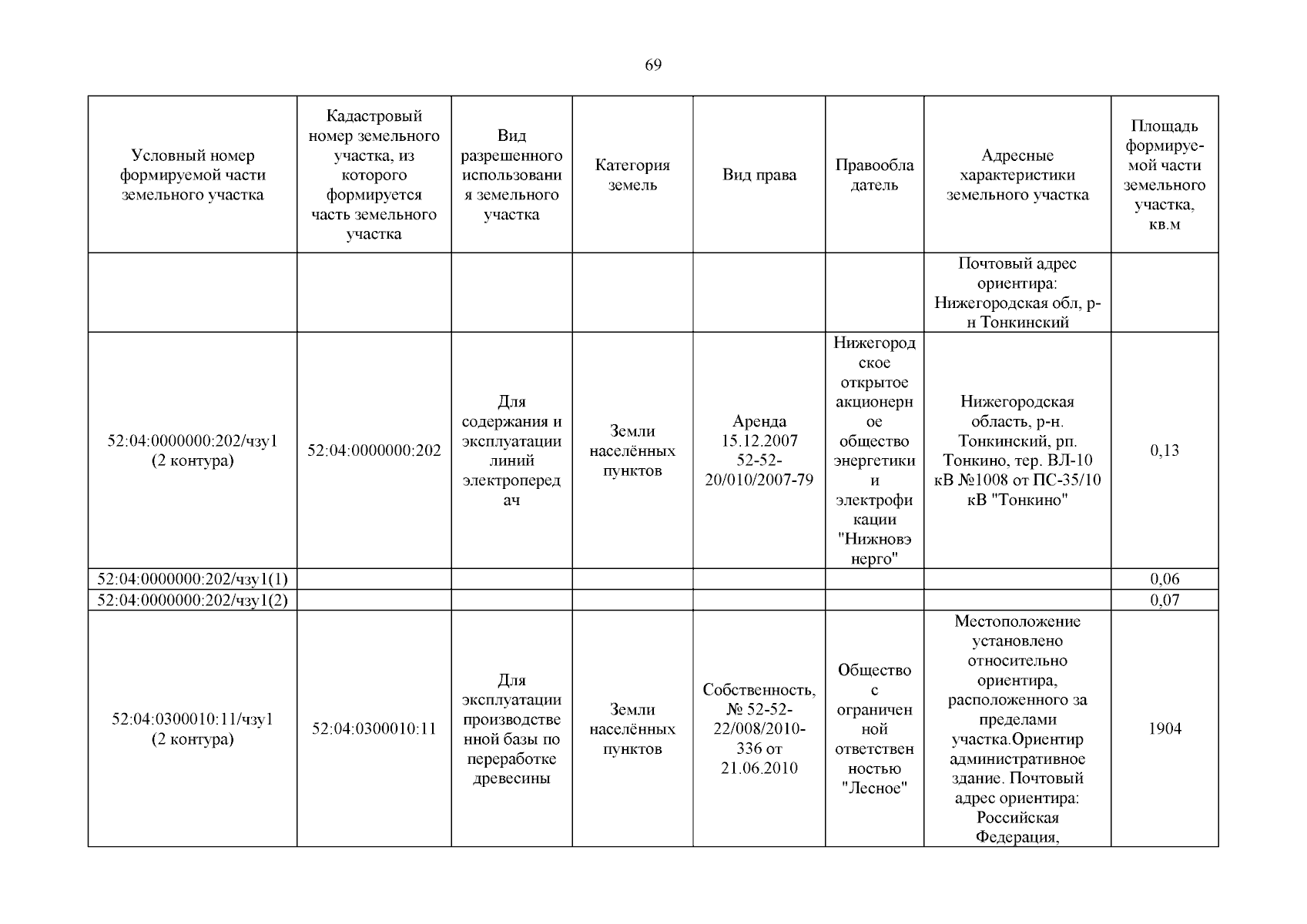 69

| Условный номер формируемой части земельного участка | Кадастровый номер земельного участка, из которого формируется часть земельного участка | Вид разрешенного использования земельного участка | Категория земель | Вид права | Правообладатель | Адресные характеристики земельного участка | Площадь формируемой части земельного участка, кв.м |
|---|---|---|---|---|---|---|---|
| | | | | | | Почтовый адрес ориентира: Нижегородская обл, р-н Тонкинский | |
| 52:04:0000000:202/чзу1 (2 контура) | 52:04:0000000:202 | Для содержания и эксплуатации линий электропередач | Земли населённых пунктов | Аренда 15.12.2007 52-52-20/010/2007-79 | Нижегородское открытое акционерное общество энергетики и электрофикации "Нижновэнерго" | Нижегородская область, р-н. Тонкинский, рп. Тонкино, тер. ВЛ-10 кВ №1008 от ПС-35/10 кВ "Тонкино" | 0,13 |
| 52:04:0000000:202/чзу1(1) | | | | | | | 0,06 |
| 52:04:0000000:202/чзу1(2) | | | | | | | 0,07 |
| 52:04:0300010:11/чзу1 (2 контура) | 52:04:0300010:11 | Для эксплуатации производственной базы по переработке древесины | Земли населённых пунктов | Собственность, № 52-52-22/008/2010-336 от 21.06.2010 | Общество с ограниченной ответственностью "Лесное" | Местоположение установлено относительно ориентира, расположенного за пределами участка.Ориентир административное здание. Почтовый адрес ориентира: Российская Федерация, | 1904 |